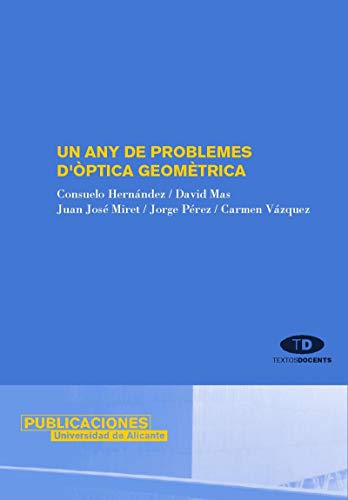 UN ANY DE PROBLEMES D'ÒPTICA GEOMÈTRICA

Consuelo Hernández / David Mas
Juan José Miret / Jorge Pérez / Carmen Vázquez

TD
TEXTOSDOCENTS

PUBLICACIONES
Universidad de Alicante